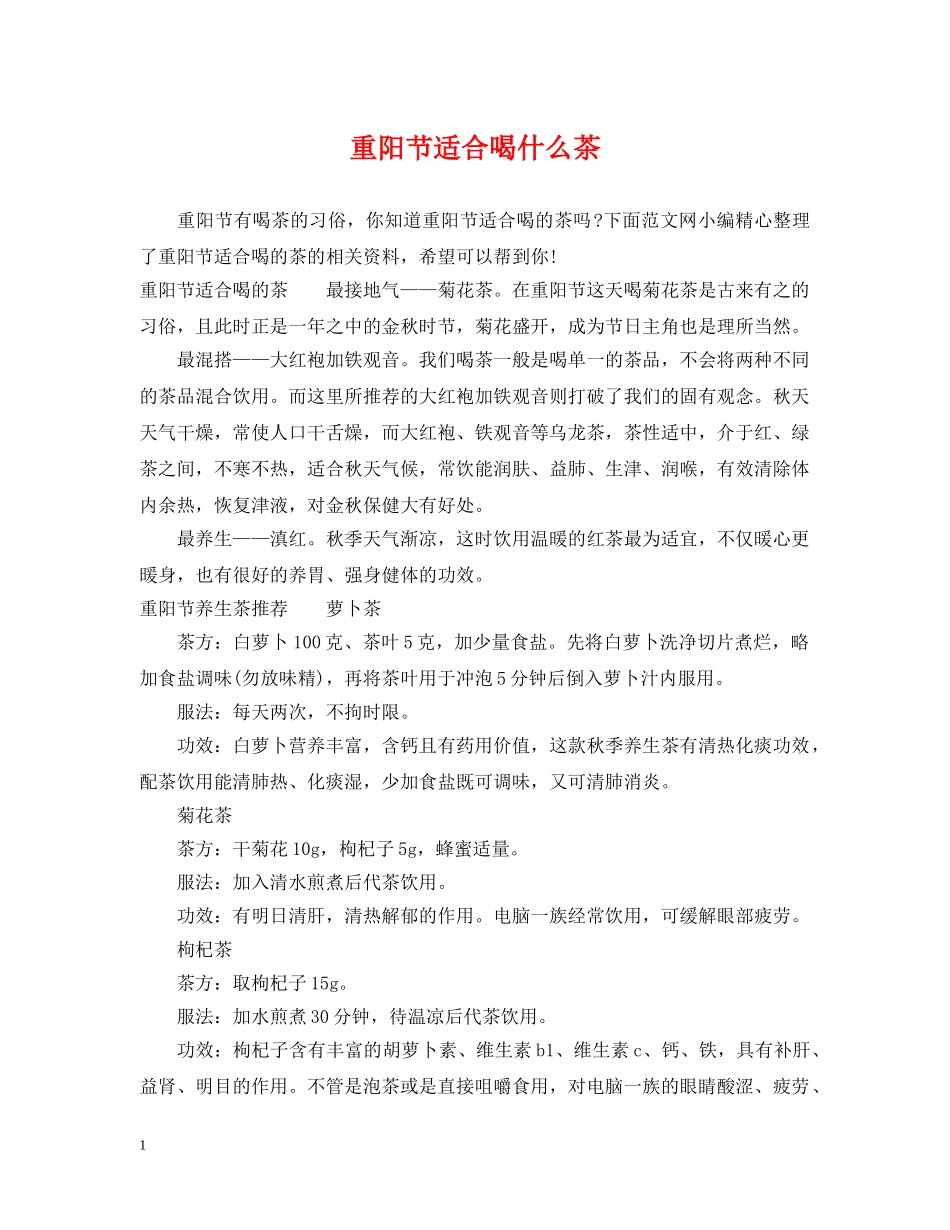 重阳节适合喝什么茶

重阳节有喝茶的习俗，你知道重阳节适合喝的茶吗?下面范文网小编精心整理了重阳节适合喝的茶的相关资料，希望可以帮到你!

重阳节适合喝的茶　　最接地气——菊花茶。在重阳节这天喝菊花茶是古来有之的习俗，且此时正是一年之中的金秋时节，菊花盛开，成为节日主角也是理所当然。

最混搭——大红袍加铁观音。我们喝茶一般是喝单一的茶品，不会将两种不同的茶品混合饮用。而这里所推荐的大红袍加铁观音则打破了我们的固有观念。秋天天气干燥，常使人口干舌燥，而大红袍、铁观音等乌龙茶，茶性适中，介于红、绿茶之间，不寒不热，适合秋天气候，常饮能润肤、益肺、生津、润喉，有效清除体内余热，恢复津液，对金秋保健大有好处。

最养生——滇红。秋季天气渐凉，这时饮用温暖的红茶最为适宜，不仅暖心更暖身，也有很好的养胃、强身健体的功效。

重阳节养生茶推荐　　萝卜茶

茶方：白萝卜100克、茶叶5克，加少量食盐。先将白萝卜洗净切片煮烂，略加食盐调味(勿放味精)，再将茶叶用于冲泡5分钟后倒入萝卜汁内服用。

服法：每天两次，不拘时限。

功效：白萝卜营养丰富，含钙且有药用价值，这款秋季养生茶有清热化痰功效，配茶饮用能清肺热、化痰湿，少加食盐既可调味，又可清肺消炎。

菊花茶

茶方：干菊花10g，枸杞子5g，蜂蜜适量。

服法：加入清水煎煮后代茶饮用。

功效：有明日清肝，清热解郁的作用。电脑一族经常饮用，可缓解眼部疲劳。

枸杞茶

茶方：取枸杞子15g。

服法：加水煎煮30分钟，待温凉后代茶饮用。

功效：枸杞子含有丰富的胡萝卜素、维生素b1、维生素c、钙、铁，具有补肝、益肾、明目的作用。不管是泡茶或是直接咀嚼食用，对电脑一族的眼睛酸涩、疲劳、

1